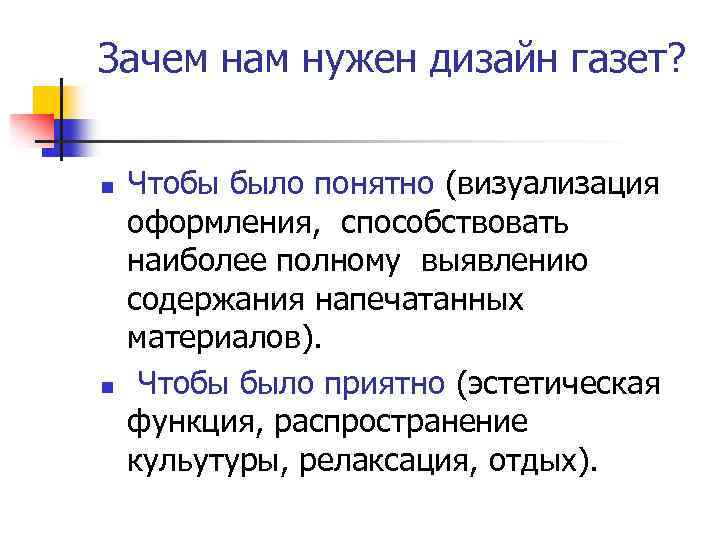 Зачем нам нужен дизайн газет?

• Чтобы было понятно (визуализация оформления, способствовать наиболее полному выявлению содержания напечатанных материалов).

• Чтобы было приятно (эстетическая функция, распространение кульутуры, релаксация, отдых).